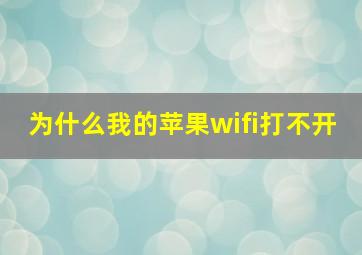 为什么我的苹果wifi打不开